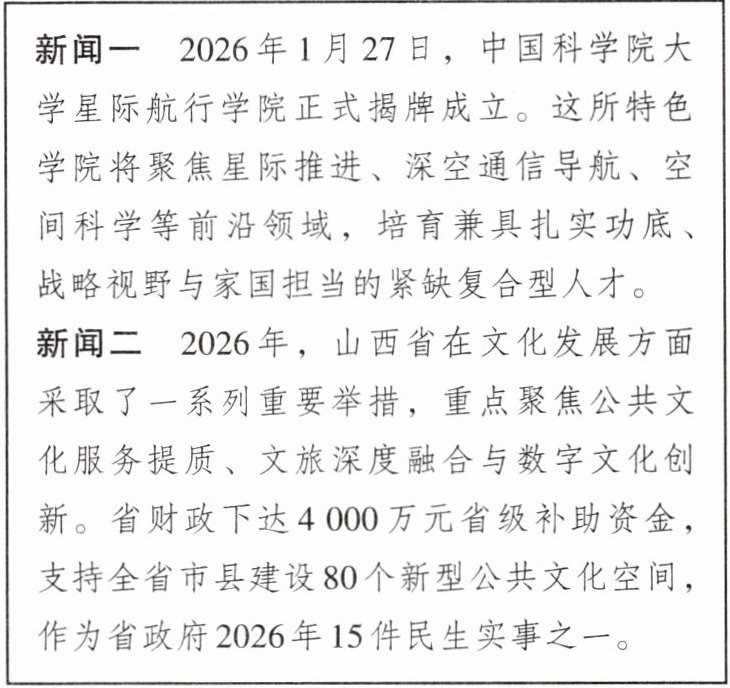 新闻一　2026年1月27日，中国科学院大学星际航行学院正式揭牌成立。这所特色学院将聚焦星际推进、深空通信导航、空间科学等前沿领域，培育兼具扎实功底、战略视野与家国担当的紧缺复合型人才。

新闻二　2026年，山西省在文化发展方面采取了一系列重要举措，重点聚焦公共文化服务提质、文旅深度融合与数字文化创新。省财政下达4 000万元省级补助资金，支持全省市县建设80个新型公共文化空间，作为省政府2026年15件民生实事之一。